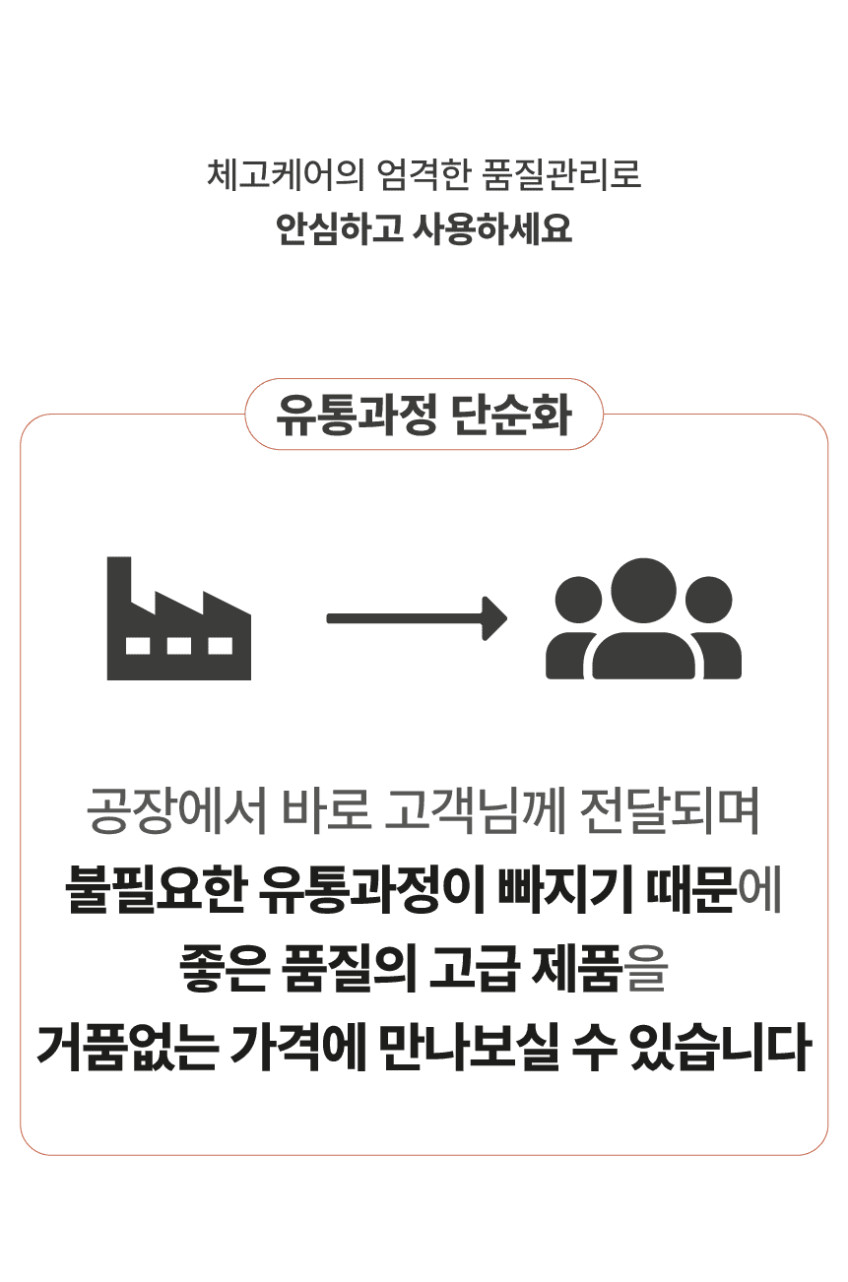 체고케어의 엄격한 품질관리로
안심하고 사용하세요

유통과정 단순화

공장에서 바로 고객님께 전달되며
불필요한 유통과정이 빠지기 때문에
좋은 품질의 고급 제품을
거품없는 가격에 만나보실 수 있습니다